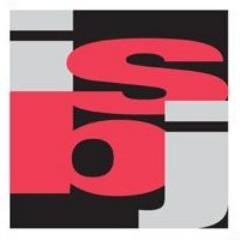 isbj